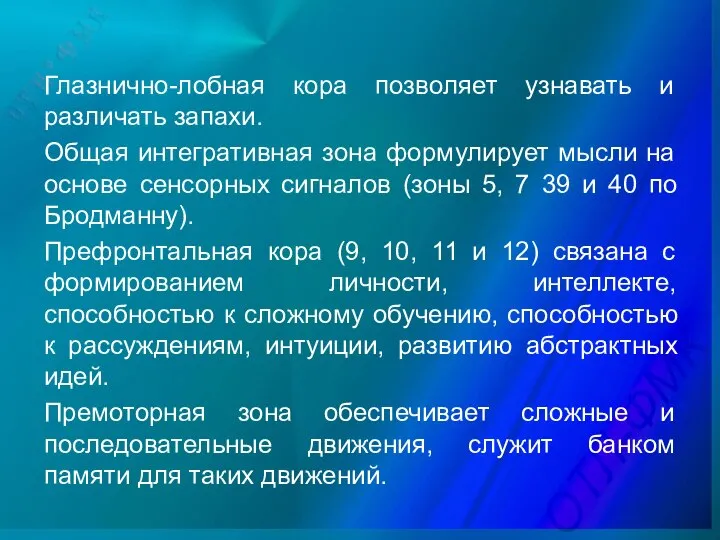 Глазнично-лобная кора позволяет узнавать и различать запахи.

Общая интегративная зона формулирует мысли на основе сенсорных сигналов (зоны 5, 7 39 и 40 по Бродманну).

Префронтальная кора (9, 10, 11 и 12) связана с формированием личности, интеллекте, способностью к сложному обучению, способностью к рассуждениям, интуиции, развитию абстрактных идей.

Премоторная зона обеспечивает сложные и последовательные движения, служит банком памяти для таких движений.